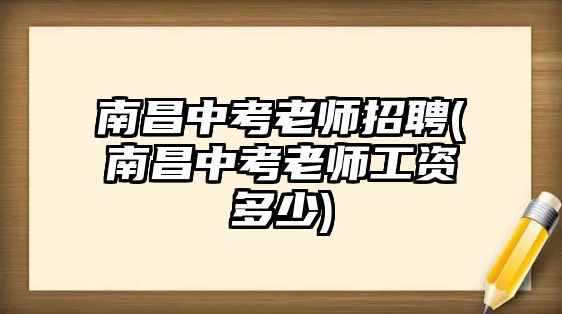 南昌中考老师招聘(南昌中考老师工资多少)